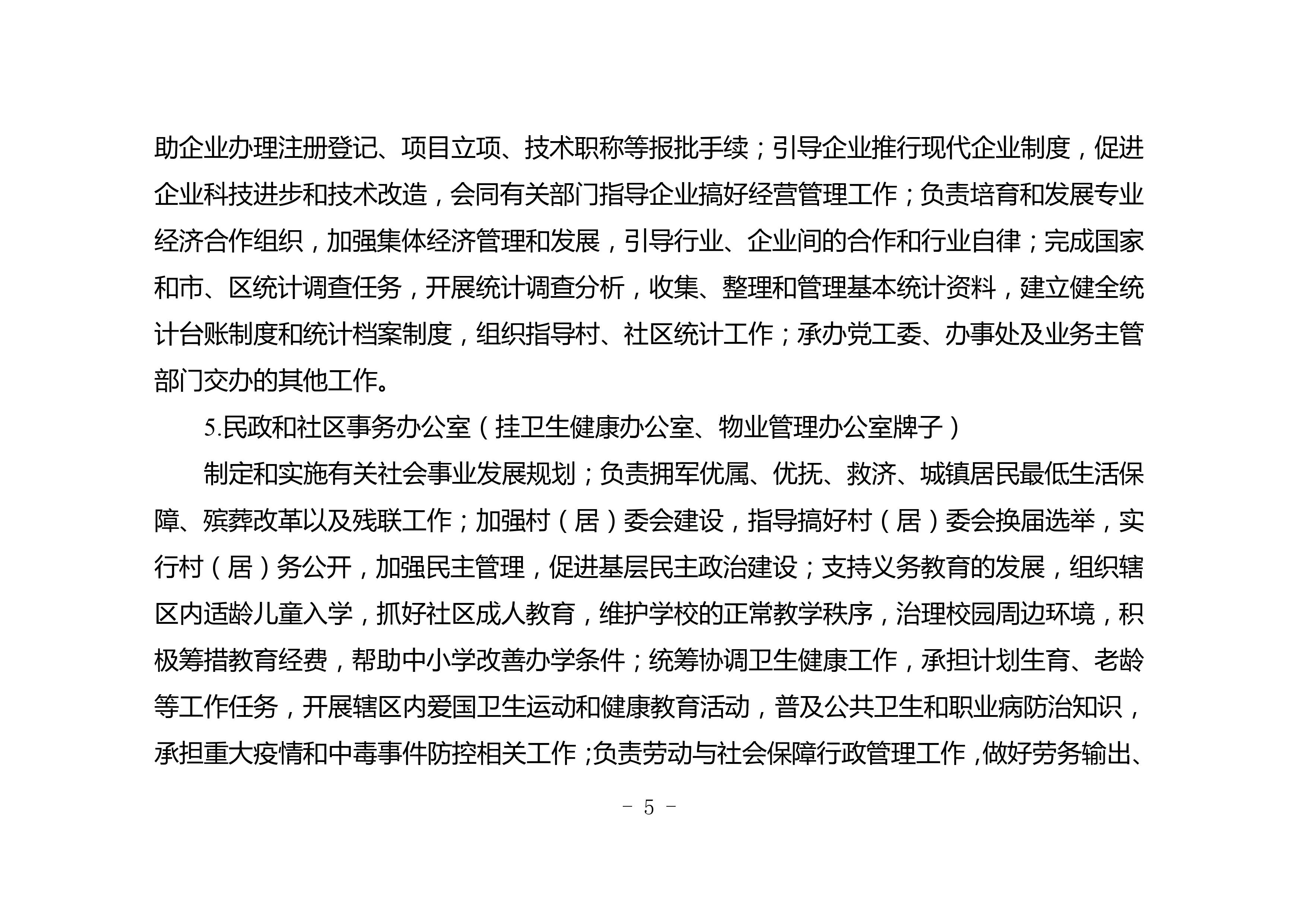 助企业办理注册登记、项目立项、技术职称等报批手续；引导企业推行现代企业制度，促进企业科技进步和技术改造，会同有关部门指导企业搞好经营管理工作；负责培育和发展专业经济合作组织，加强集体经济管理和发展，引导行业、企业间的合作和行业自律；完成国家和市、区统计调查任务，开展统计调查分析，收集、整理和管理基本统计资料，建立健全统计台账制度和统计档案制度，组织指导村、社区统计工作；承办党工委、办事处及业务主管部门交办的其他工作。

5.民政和社区事务办公室（挂卫生健康办公室、物业管理办公室牌子）

制定和实施有关社会事业发展规划；负责拥军优属、优抚、救济、城镇居民最低生活保障、殡葬改革以及残联工作；加强村（居）委会建设，指导搞好村（居）委会换届选举，实行村（居）务公开，加强民主管理，促进基层民主政治建设；支持义务教育的发展，组织辖区内适龄儿童入学，抓好社区成人教育，维护学校的正常教学秩序，治理校园周边环境，积极筹措教育经费，帮助中小学改善办学条件；统筹协调卫生健康工作，承担计划生育、老龄等工作任务，开展辖区内爱国卫生运动和健康教育活动，普及公共卫生和职业病防治知识，承担重大疫情和中毒事件防控相关工作；负责劳动与社会保障行政管理工作，做好劳务输出、

- 5 -